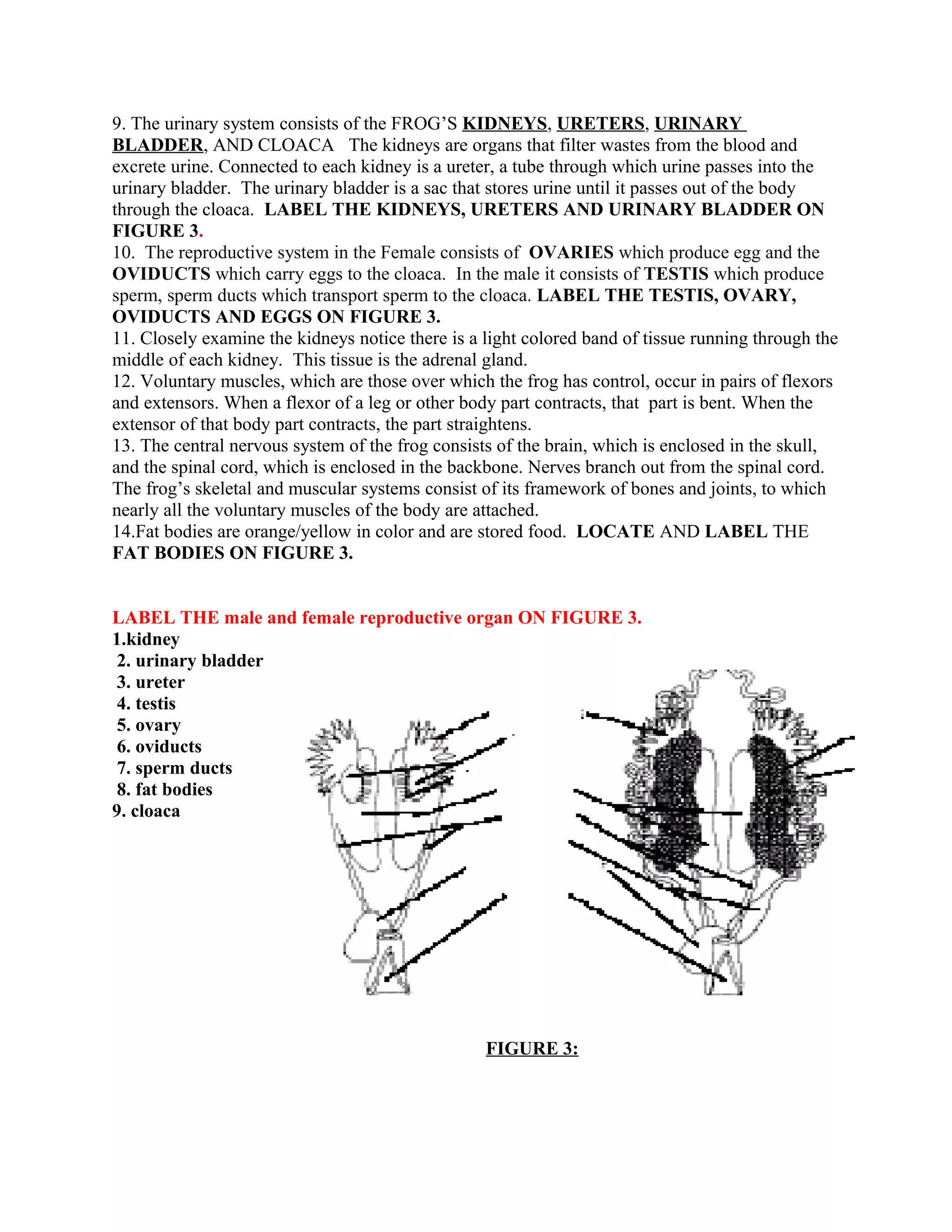 9. The urinary system consists of the FROG'S KIDNEYS, URETERS, URINARY BLADDER, AND CLOACA   The kidneys are organs that filter wastes from the blood and excrete urine. Connected to each kidney is a ureter, a tube through which urine passes into the urinary bladder.  The urinary bladder is a sac that stores urine until it passes out of the body through the cloaca.  LABEL THE KIDNEYS, URETERS AND URINARY BLADDER ON FIGURE 3.
10.  The reproductive system in the Female consists of  OVARIES which produce egg and the OVIDUCTS which carry eggs to the cloaca.  In the male it consists of TESTIS which produce sperm, sperm ducts which transport sperm to the cloaca. LABEL THE TESTIS, OVARY, OVIDUCTS AND EGGS ON FIGURE 3.
11. Closely examine the kidneys notice there is a light colored band of tissue running through the middle of each kidney.  This tissue is the adrenal gland.
12. Voluntary muscles, which are those over which the frog has control, occur in pairs of flexors and extensors. When a flexor of a leg or other body part contracts, that  part is bent. When the extensor of that body part contracts, the part straightens.
13. The central nervous system of the frog consists of the brain, which is enclosed in the skull, and the spinal cord, which is enclosed in the backbone. Nerves branch out from the spinal cord. The frog's skeletal and muscular systems consist of its framework of bones and joints, to which nearly all the voluntary muscles of the body are attached.
14.Fat bodies are orange/yellow in color and are stored food.  LOCATE AND LABEL THE FAT BODIES ON FIGURE 3.

LABEL THE male and female reproductive organ ON FIGURE 3.
1.kidney
2. urinary bladder
3. ureter
4. testis
5. ovary
6. oviducts
7. sperm ducts
8. fat bodies
9. cloaca

FIGURE 3: